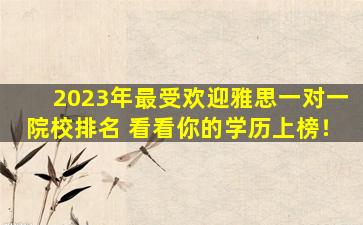 2023年最受欢迎雅思一对一院校排名 看看你的学历上榜！